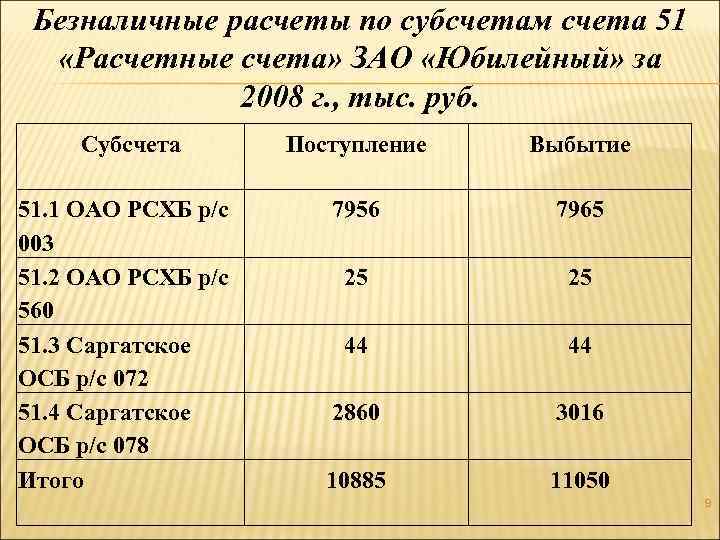 Безналичные расчеты по субсчетам счета 51 «Расчетные счета» ЗАО «Юбилейный» за 2008 г., тыс. руб.

| Субсчета | Поступление | Выбытие |
|---|---|---|
| 51.1 ОАО РСХБ р/с 003 | 7956 | 7965 |
| 51.2 ОАО РСХБ р/с 560 | 25 | 25 |
| 51.3 Саргатское ОСБ р/с 072 | 44 | 44 |
| 51.4 Саргатское ОСБ р/с 078 | 2860 | 3016 |
| Итого | 10885 | 11050 |

9